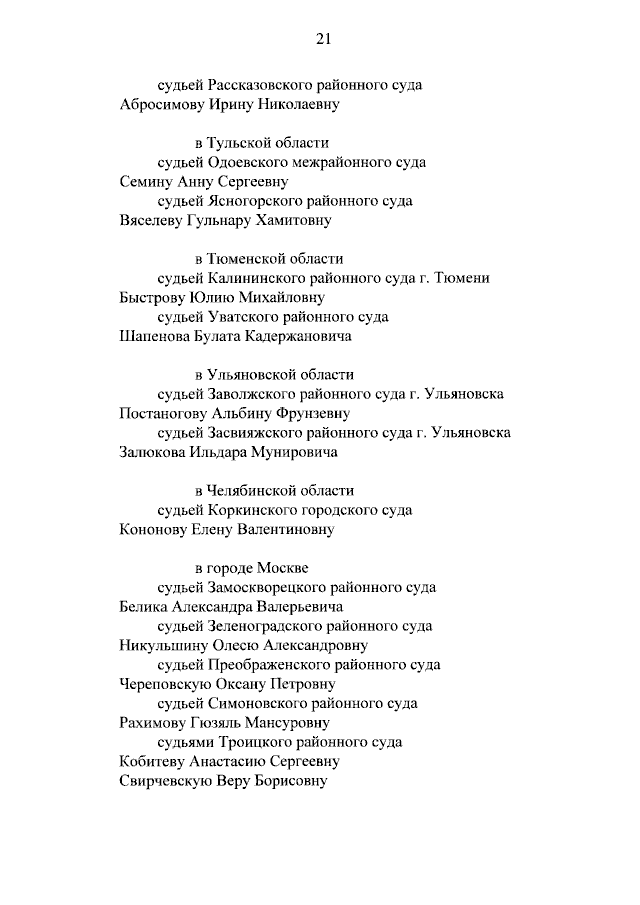 21

судьей Рассказовского районного суда
Абросимову Ирину Николаевну

в Тульской области
судьей Одоевского межрайонного суда
Семину Анну Сергеевну
судьей Ясногорского районного суда
Вяселеву Гульнару Хамитовну

в Тюменской области
судьей Калининского районного суда г. Тюмени
Быстрову Юлию Михайловну
судьей Уватского районного суда
Шапенова Булата Кадержановича

в Ульяновской области
судьей Заволжского районного суда г. Ульяновска
Постаногову Альбину Фрунзевну
судьей Засвияжского районного суда г. Ульяновска
Залюкова Ильдара Мунировича

в Челябинской области
судьей Коркинского городского суда
Кононову Елену Валентиновну

в городе Москве
судьей Замоскворецкого районного суда
Белика Александра Валерьевича
судьей Зеленоградского районного суда
Никульшину Олесю Александровну
судьей Преображенского районного суда
Череповскую Оксану Петровну
судьей Симоновского районного суда
Рахимову Гюзяль Мансуровну
судьями Троицкого районного суда
Кобитеву Анастасию Сергеевну
Свирчевскую Веру Борисовну